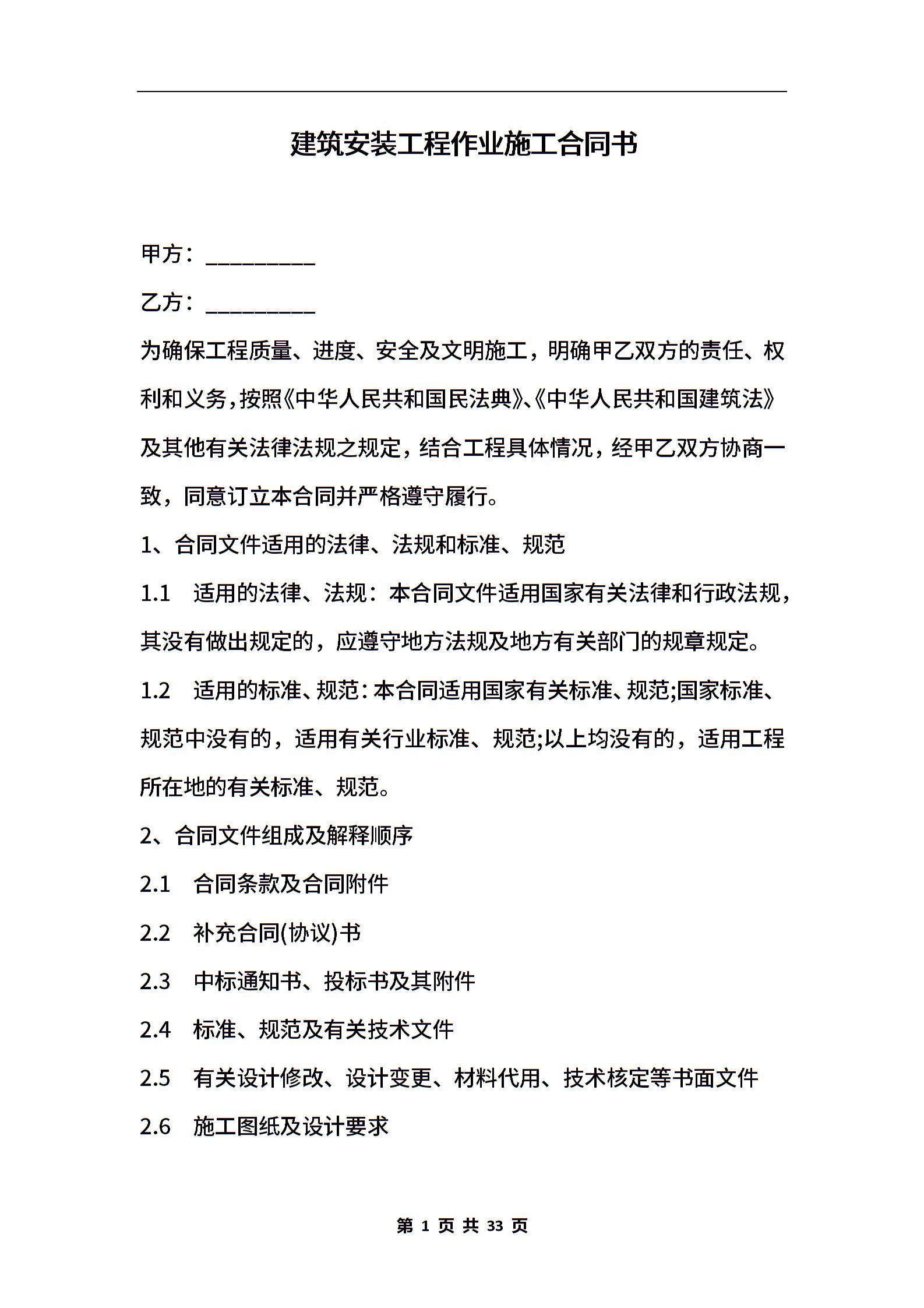 建筑安装工程作业施工合同书

甲方：__________

乙方：__________

为确保工程质量、进度、安全及文明施工，明确甲乙双方的责任、权利和义务，按照《中华人民共和国民法典》、《中华人民共和国建筑法》及其他有关法律法规之规定，结合工程具体情况，经甲乙双方协商一致，同意订立本合同并严格遵守履行。

1、合同文件适用的法律、法规和标准、规范

1.1 适用的法律、法规：本合同文件适用国家有关法律和行政法规，其没有做出规定的，应遵守地方法规及地方有关部门的规章规定。

1.2 适用的标准、规范：本合同适用国家有关标准、规范;国家标准、规范中没有的，适用有关行业标准、规范;以上均没有的，适用工程所在地的有关标准、规范。

2、合同文件组成及解释顺序

2.1 合同条款及合同附件

2.2 补充合同(协议)书

2.3 中标通知书、投标书及其附件

2.4 标准、规范及有关技术文件

2.5 有关设计修改、设计变更、材料代用、技术核定等书面文件

2.6 施工图纸及设计要求

第 1 页 共 33 页